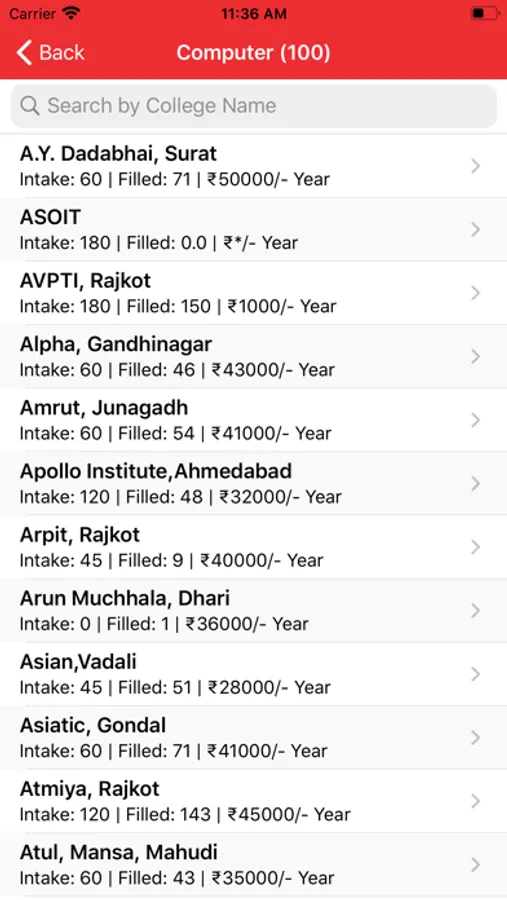 Carrier 11:36 AM

Back Computer (100)

Search by College Name

A.Y. Dadabhai, Surat
Intake: 60 | Filled: 71 | ₹50000/- Year

ASOIT
Intake: 180 | Filled: 0.0 | ₹*/- Year

AVPTI, Rajkot
Intake: 180 | Filled: 150 | ₹1000/- Year

Alpha, Gandhinagar
Intake: 60 | Filled: 46 | ₹43000/- Year

Amrut, Junagadh
Intake: 60 | Filled: 54 | ₹41000/- Year

Apollo Institute,Ahmedabad
Intake: 120 | Filled: 48 | ₹32000/- Year

Arpit, Rajkot
Intake: 45 | Filled: 9 | ₹40000/- Year

Arun Muchhala, Dhari
Intake: 0 | Filled: 1 | ₹36000/- Year

Asian,Vadali
Intake: 45 | Filled: 51 | ₹28000/- Year

Asiatic, Gondal
Intake: 60 | Filled: 71 | ₹41000/- Year

Atmiya, Rajkot
Intake: 120 | Filled: 143 | ₹45000/- Year

Atul, Mansa, Mahudi
Intake: 60 | Filled: 43 | ₹35000/- Year